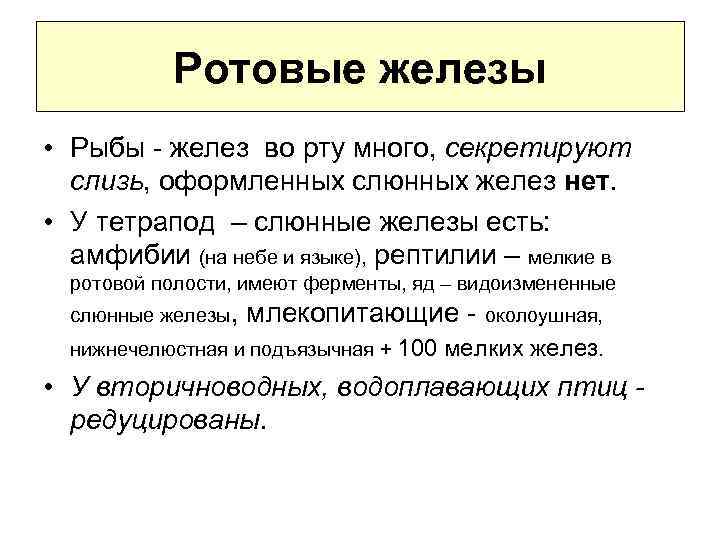 Ротовые железы

• Рыбы - желез во рту много, секретируют слизь, оформленных слюнных желез нет.

• У тетрапод – слюнные железы есть: амфибии (на небе и языке), рептилии – мелкие в ротовой полости, имеют ферменты, яд – видоизмененные слюнные железы, млекопитающие - околоушная, нижнечелюстная и подъязычная + 100 мелких желез.

• У вторичноводных, водоплавающих птиц - редуцированы.